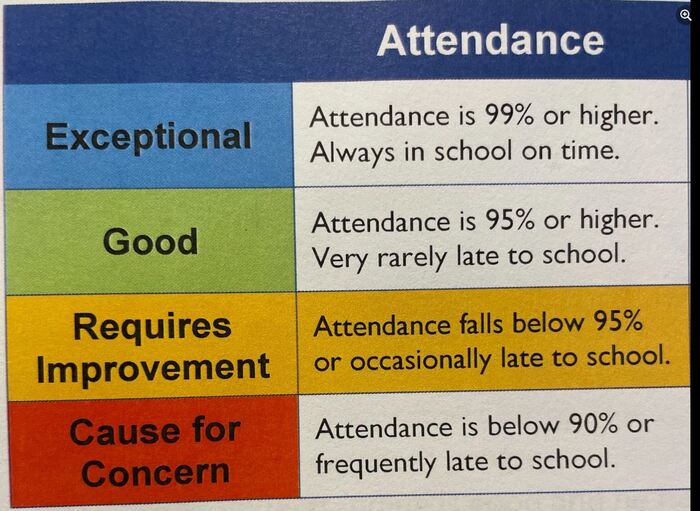 |  | Attendance |
|---|---|
| Exceptional | Attendance is 99% or higher. Always in school on time. |
| Good | Attendance is 95% or higher. Very rarely late to school. |
| Requires Improvement | Attendance falls below 95% or occasionally late to school. |
| Cause for Concern | Attendance is below 90% or frequently late to school. |